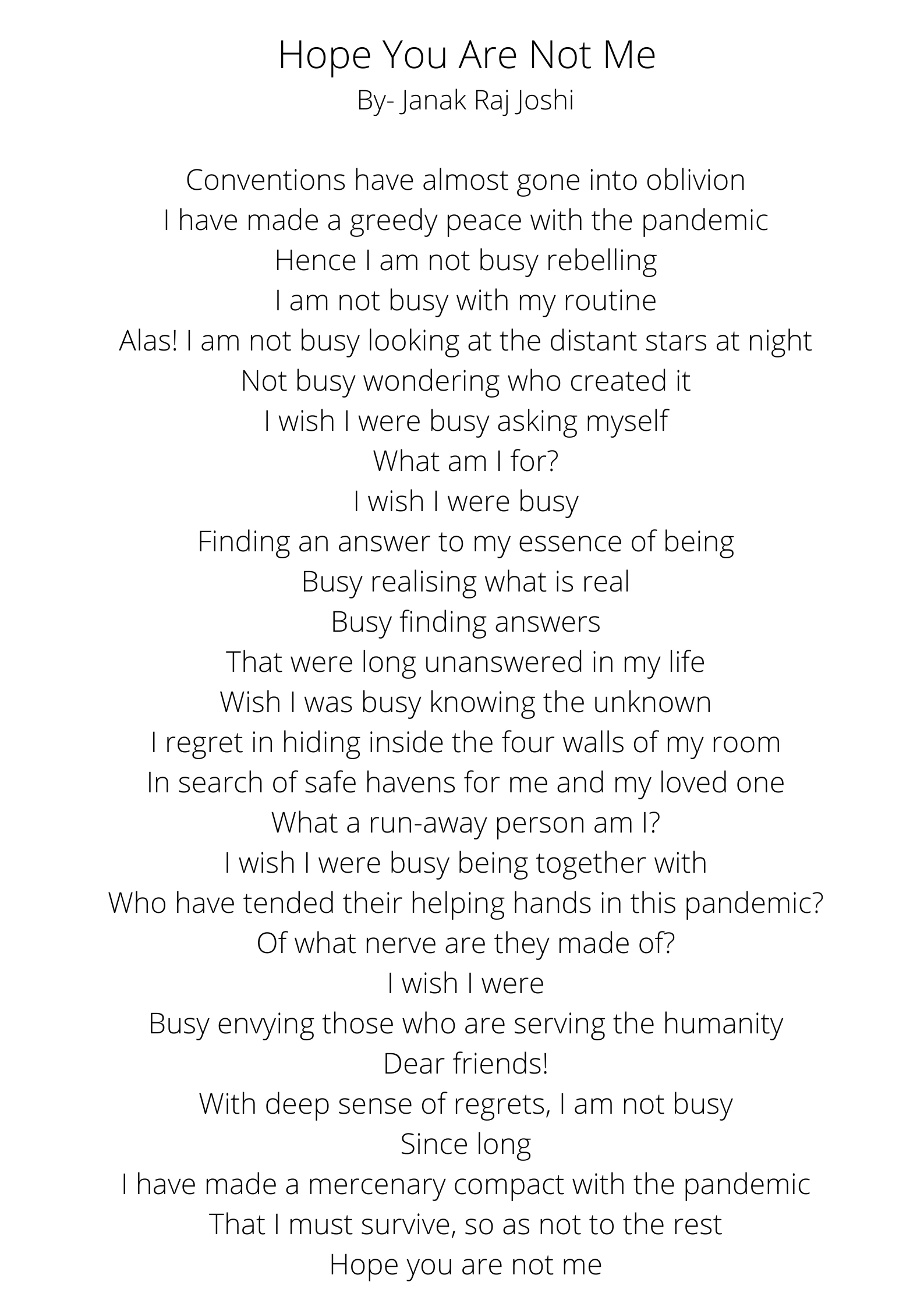 Hope You Are Not Me
By- Janak Raj Joshi

Conventions have almost gone into oblivion
I have made a greedy peace with the pandemic
Hence I am not busy rebelling
I am not busy with my routine
Alas! I am not busy looking at the distant stars at night
Not busy wondering who created it
I wish I were busy asking myself
What am I for?
I wish I were busy
Finding an answer to my essence of being
Busy realising what is real
Busy finding answers
That were long unanswered in my life
Wish I was busy knowing the unknown
I regret in hiding inside the four walls of my room
In search of safe havens for me and my loved one
What a run-away person am I?
I wish I were busy being together with
Who have tended their helping hands in this pandemic?
Of what nerve are they made of?
I wish I were
Busy envying those who are serving the humanity
Dear friends!
With deep sense of regrets, I am not busy
Since long
I have made a mercenary compact with the pandemic
That I must survive, so as not to the rest
Hope you are not me